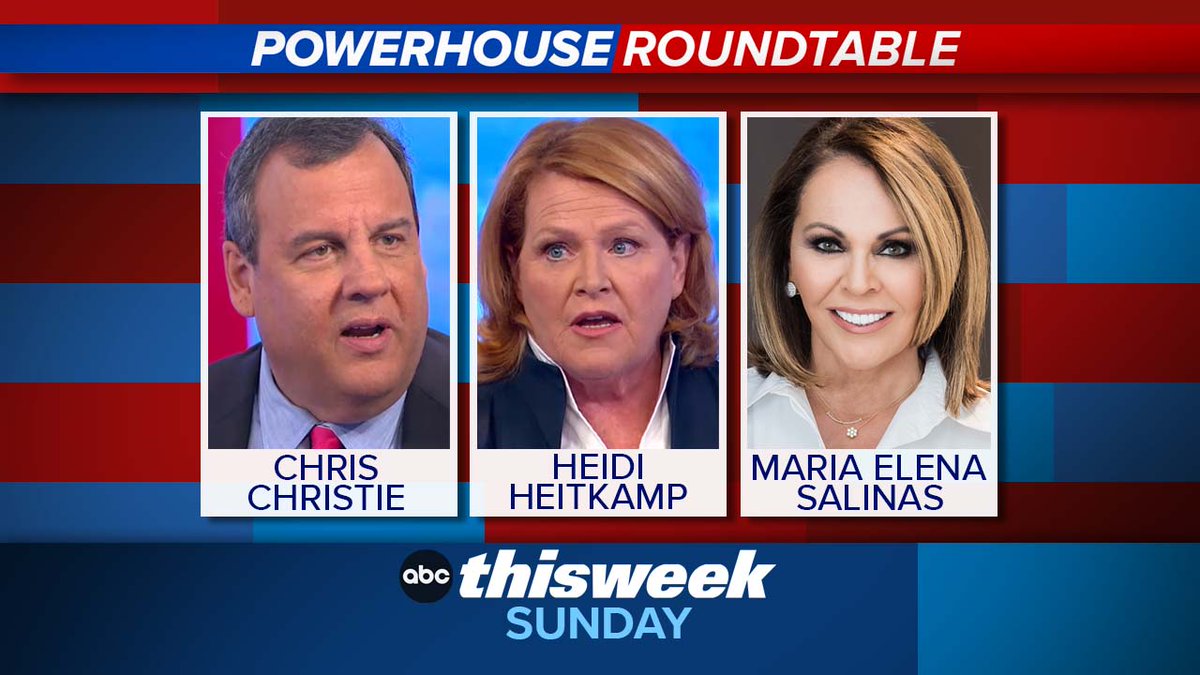 POWERHOUSE ROUNDTABLE

CHRIS CHRISTIE

HEIDI HEITKAMP

MARIA ELENA SALINAS

abc thisweek

SUNDAY